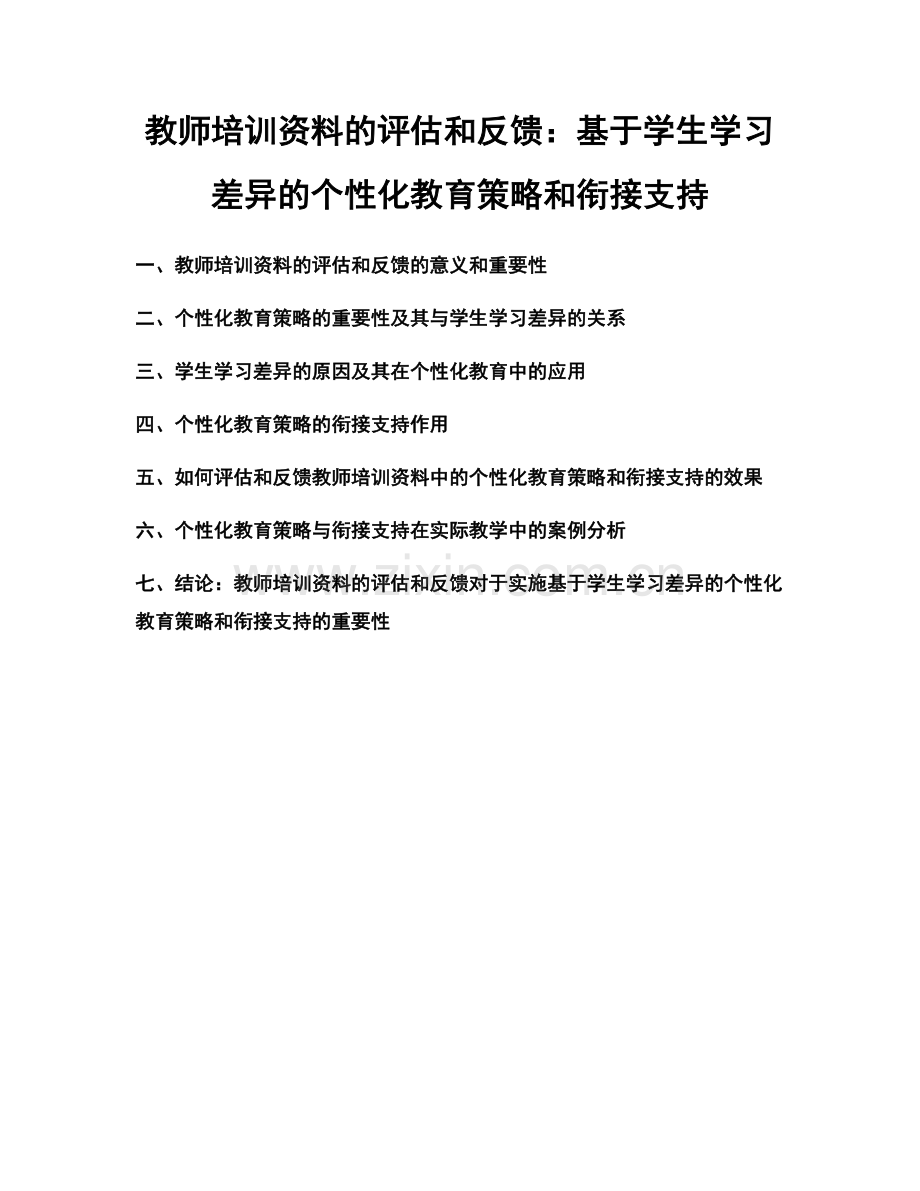 教师培训资料的评估和反馈：基于学生学习差异的个性化教育策略和衔接支持

一、教师培训资料的评估和反馈的意义和重要性

二、个性化教育策略的重要性及其与学生学习差异的关系

三、学生学习差异的原因及其在个性化教育中的应用

四、个性化教育策略的衔接支持作用

五、如何评估和反馈教师培训资料中的个性化教育策略和衔接支持的效果

六、个性化教育策略与衔接支持在实际教学中的案例分析

七、结论：教师培训资料的评估和反馈对于实施基于学生学习差异的个性化教育策略和衔接支持的重要性

www.zixin.com.cn